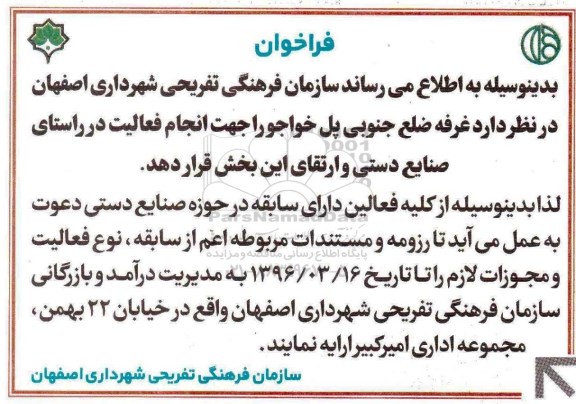 فراخوان

بدینوسیله به اطلاع می رساند سازمان فرهنگی تفریحی شهرداری اصفهان در نظر دارد غرفه ضلع جنوبی پل خواجو را جهت انجام فعالیت در راستای صنایع دستی و ارتقای این بخش قرار دهد.

لذا بدینوسیله از کلیه فعالین دارای سابقه در حوزه صنایع دستی دعوت به عمل می آید تا رزومه و مستندات مربوطه اعم از سابقه، نوع فعالیت و مجوزات لازم را تا تاریخ ۱۳۹۶/۰۳/۱۶ به مدیریت درآمد و بازرگانی سازمان فرهنگی تفریحی شهرداری اصفهان واقع در خیابان ۲۲ بهمن، مجموعه اداری امیرکبیر ارایه نمایند.

سازمان فرهنگی تفریحی شهرداری اصفهان

ParsNamadData
پایگاه اطلاع رسانی مناقصه و مزایده